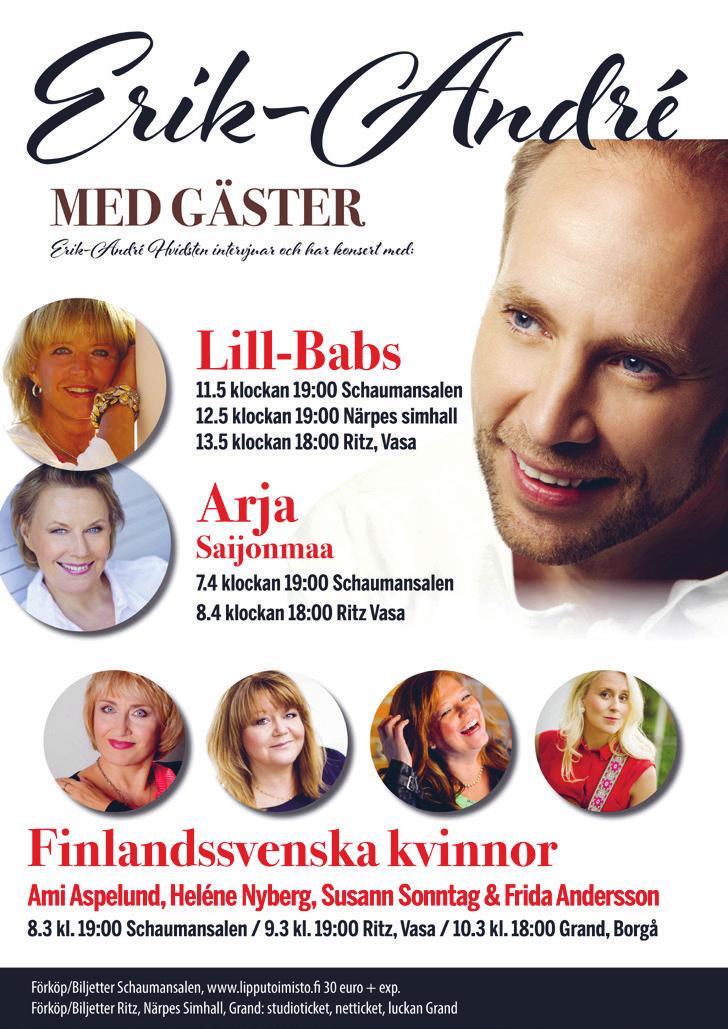 Erik-André

MED GÄSTER

Erik-André Hvidsten intervjuar och har konsert med:

Lill-Babs
11.5 klockan 19:00 Schaumansalen
12.5 klockan 19:00 Närpes simhall
13.5 klockan 18:00 Ritz, Vasa

Arja
Saijonmaa
7.4 klockan 19:00 Schaumansalen
8.4 klockan 18:00 Ritz Vasa

Finlandssvenska kvinnor
Ami Aspelund, Heléne Nyberg, Susann Sonntag & Frida Andersson
8.3 kl. 19:00 Schaumansalen / 9.3 kl. 19:00 Ritz, Vasa / 10.3 kl. 18:00 Grand, Borgå

Förköp/Biljetter Schaumansalen, www.lipputoimisto.fi 30 euro + exp.
Förköp/Biljetter Ritz, Närpes Simhall, Grand: studioticket, netticket, luckan Grand